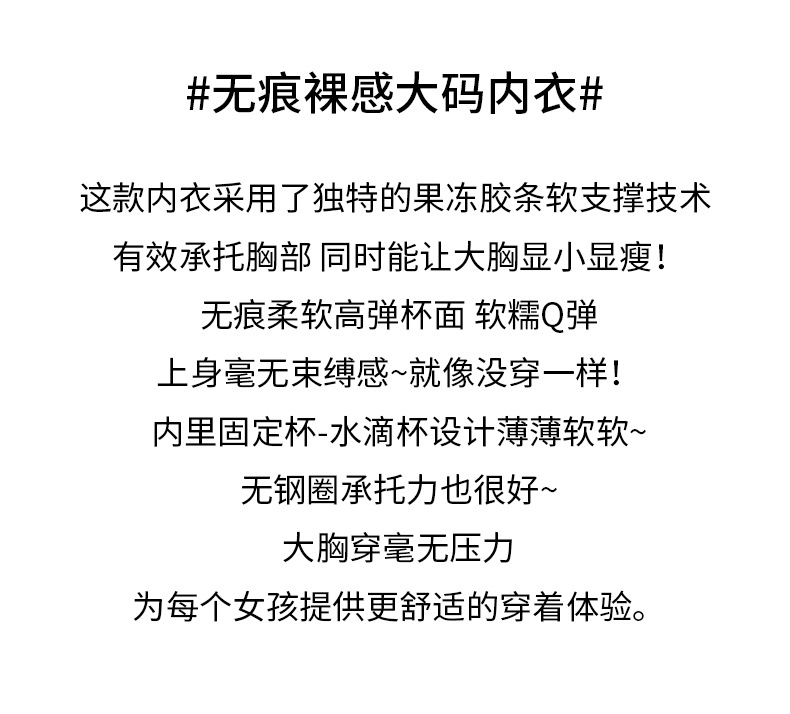 #无痕裸感大码内衣#

这款内衣采用了独特的果冻胶条软支撑技术
有效承托胸部 同时能让大胸显小显瘦！
无痕柔软高弹杯面 软糯Q弹
上身毫无束缚感~就像没穿一样！
内里固定杯-水滴杯设计薄薄软软~
无钢圈承托力也很好~
大胸穿毫无压力
为每个女孩提供更舒适的穿着体验。